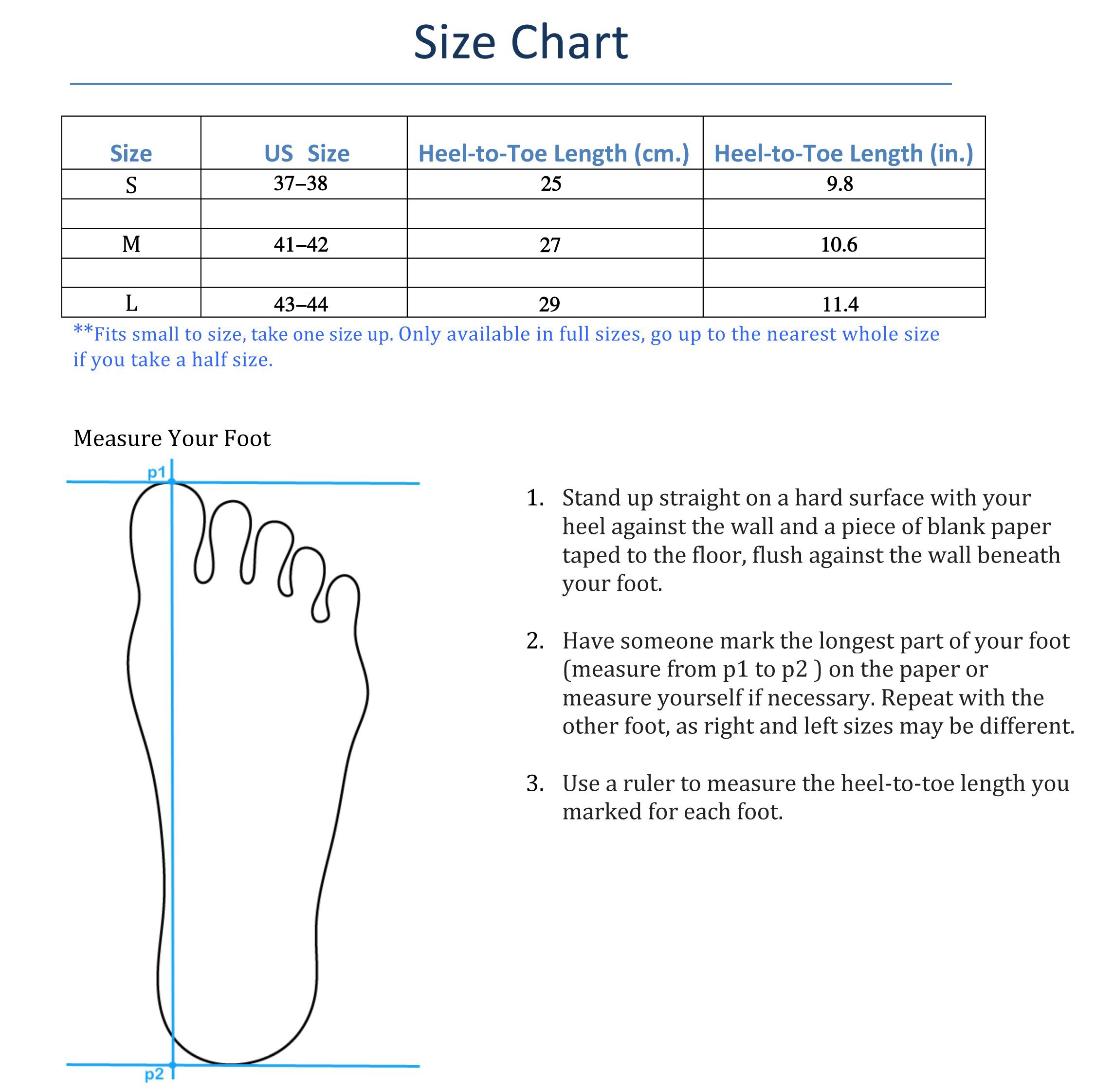 Size Chart

| Size | US Size | Heel-to-Toe Length (cm.) | Heel-to-Toe Length (in.) |
|---|---|---|---|
| S | 37–38 | 25 | 9.8 |
| | | | |
| M | 41–42 | 27 | 10.6 |
| | | | |
| L | 43–44 | 29 | 11.4 |

**Fits small to size, take one size up. Only available in full sizes, go up to the nearest whole size if you take a half size.

Measure Your Foot

p1

p2

1. Stand up straight on a hard surface with your heel against the wall and a piece of blank paper taped to the floor, flush against the wall beneath your foot.

2. Have someone mark the longest part of your foot (measure from p1 to p2 ) on the paper or measure yourself if necessary. Repeat with the other foot, as right and left sizes may be different.

3. Use a ruler to measure the heel-to-toe length you marked for each foot.